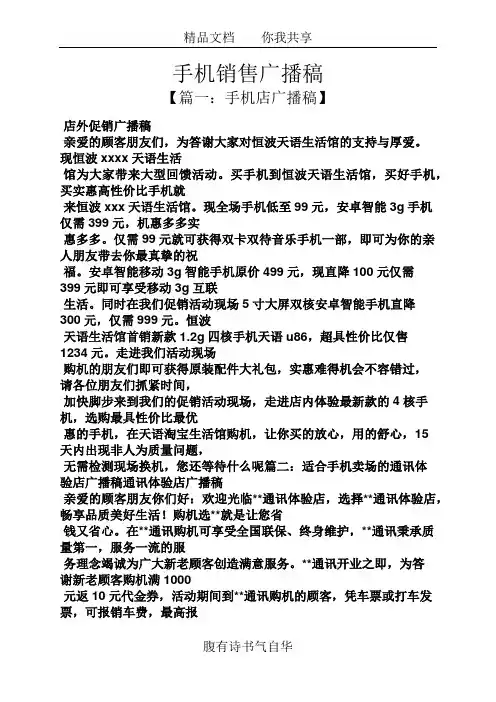 精品文档　　你我共享

手机销售广播稿

【篇一：手机店广播稿】

店外促销广播稿

亲爱的顾客朋友们，为答谢大家对恒波天语生活馆的支持与厚爱。现恒波 xxxx 天语生活

馆为大家带来大型回馈活动。买手机到恒波天语生活馆，买好手机，买实惠高性价比手机就

来恒波 xxx 天语生活馆。现全场手机低至 99 元，安卓智能 3g 手机仅需 399 元，机惠多多实

惠多多。仅需 99 元就可获得双卡双待音乐手机一部，即可为你的亲人朋友带去你最真挚的祝

福。安卓智能移动 3g 智能手机原价 499 元，现直降 100 元仅需 399 元即可享受移动 3g 互联

生活。同时在我们促销活动现场 5 寸大屏双核安卓智能手机直降 300 元，仅需 999 元。恒波

天语生活馆首销新款 1.2g 四核手机天语 u86，超具性价比仅售 1234 元。走进我们活动现场

购机的朋友们即可获得原装配件大礼包，实惠难得机会不容错过，请各位朋友们抓紧时间，

加快脚步来到我们的促销活动现场，走进店内体验最新款的 4 核手机，选购最具性价比最优

惠的手机，在天语淘宝生活馆购机，让你买的放心，用的舒心，15 天内出现非人为质量问题，

无需检测现场换机，您还等待什么呢篇二：适合手机卖场的通讯体验店广播稿通讯体验店广播稿

亲爱的顾客朋友你们好：欢迎光临**通讯体验店，选择**通讯体验店，畅享品质美好生活！购机选**就是让您省

钱又省心。在**通讯购机可享受全国联保、终身维护，**通讯秉承质量第一，服务一流的服

务理念竭诚为广大新老顾客创造满意服务。**通讯开业之即，为答谢新老顾客购机满 1000

元返 10 元代金券，活动期间到**通讯购机的顾客，凭车票或打车发票，可报销车费，最高报

腹有诗书气自华